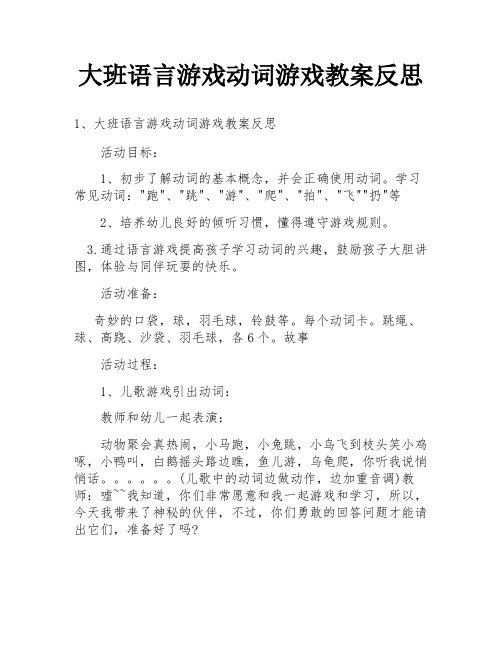 大班语言游戏动词游戏教案反思

1、大班语言游戏动词游戏教案反思

活动目标：

1、初步了解动词的基本概念，并会正确使用动词。学习常见动词："跑"、"跳"、"游"、"爬"、"拍"、"飞""扔"等

2、培养幼儿良好的倾听习惯，懂得遵守游戏规则。

3.通过语言游戏提高孩子学习动词的兴趣，鼓励孩子大胆讲图，体验与同伴玩耍的快乐。

活动准备：

奇妙的口袋，球，羽毛球，铃鼓等。每个动词卡。跳绳、球、高跷、沙袋、羽毛球，各6个。故事

活动过程：

1、儿歌游戏引出动词：

教师和幼儿一起表演：

动物聚会真热闹，小马跑，小兔跳，小鸟飞到枝头笑小鸡啄，小鸭叫，白鹅摇头路边瞧，鱼儿游，乌龟爬，你听我说悄悄话。。。。。。(儿歌中的动词边做动作，边加重音调)教师：嘘~~我知道，你们非常愿意和我一起游戏和学习，所以，今天我带来了神秘的伙伴，不过，你们勇敢的回答问题才能请出它们，准备好了吗?